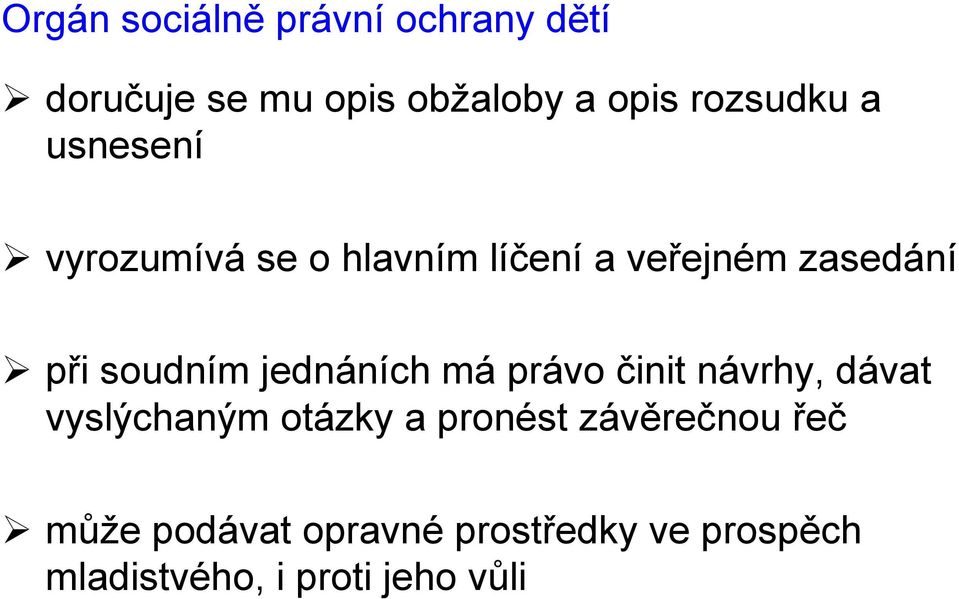 Orgán sociálně právní ochrany dětí

➢ doručuje se mu opis obžaloby a opis rozsudku a usnesení

➢ vyrozumívá se o hlavním líčení a veřejném zasedání

➢ při soudním jednáních má právo činit návrhy, dávat vyslýchaným otázky a pronést závěrečnou řeč

➢ může podávat opravné prostředky ve prospěch mladistvého, i proti jeho vůli